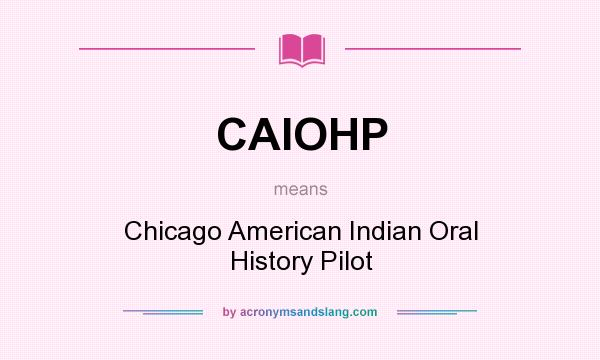 CAIOHP

means

Chicago American Indian Oral History Pilot

by acronymsandslang.com